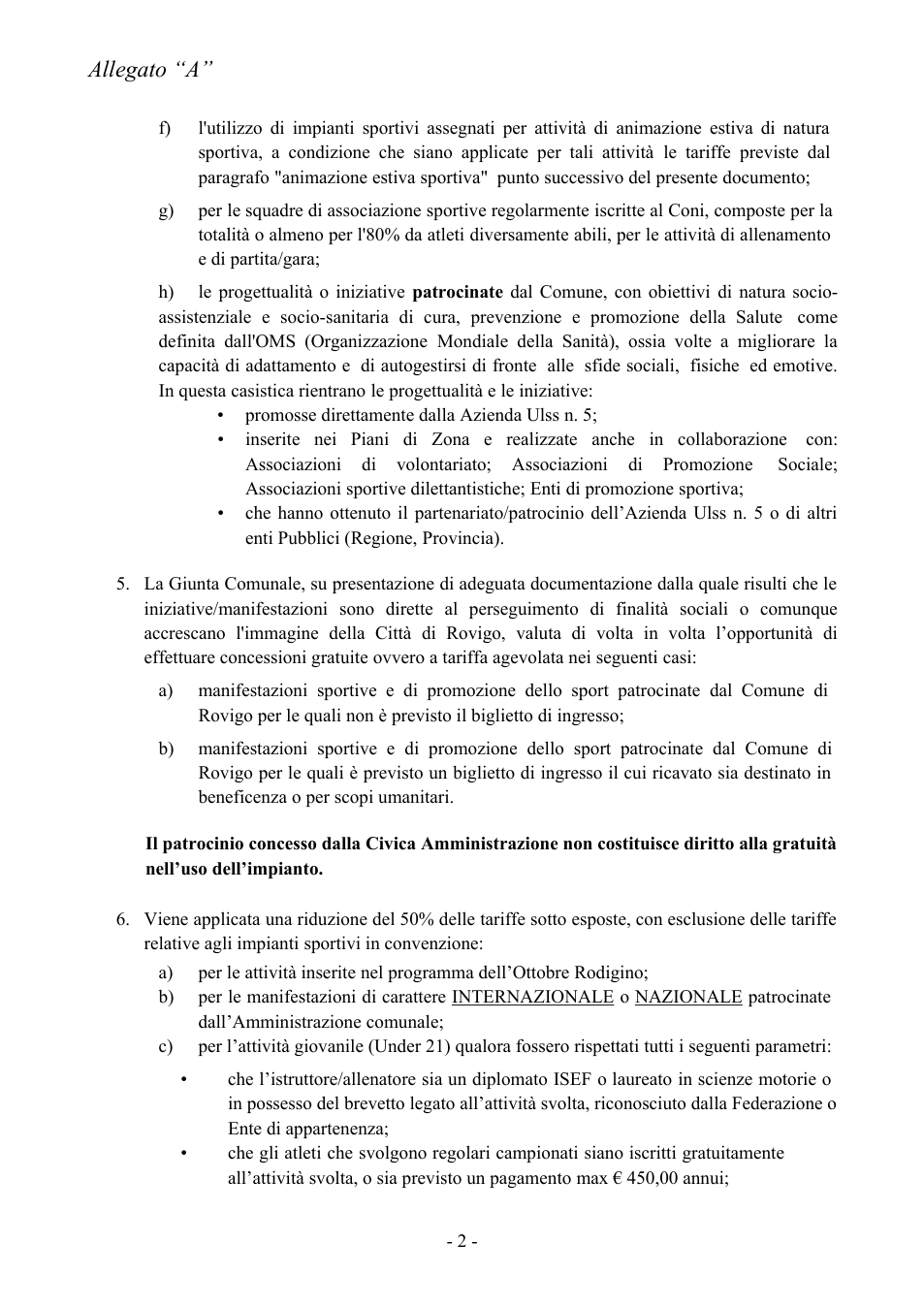 Allegato "A"

f) l'utilizzo di impianti sportivi assegnati per attività di animazione estiva di natura sportiva, a condizione che siano applicate per tali attività le tariffe previste dal paragrafo "animazione estiva sportiva" punto successivo del presente documento;

g) per le squadre di associazione sportive regolarmente iscritte al Coni, composte per la totalità o almeno per l'80% da atleti diversamente abili, per le attività di allenamento e di partita/gara;

h) le progettualità o iniziative patrocinate dal Comune, con obiettivi di natura socio-assistenziale e socio-sanitaria di cura, prevenzione e promozione della Salute come definita dall'OMS (Organizzazione Mondiale della Sanità), ossia volte a migliorare la capacità di adattamento e di autogestirsi di fronte alle sfide sociali, fisiche ed emotive. In questa casistica rientrano le progettualità e le iniziative:
• promosse direttamente dalla Azienda Ulss n. 5;
• inserite nei Piani di Zona e realizzate anche in collaborazione con: Associazioni di volontariato; Associazioni di Promozione Sociale; Associazioni sportive dilettantistiche; Enti di promozione sportiva;
• che hanno ottenuto il partenariato/patrocinio dell'Azienda Ulss n. 5 o di altri enti Pubblici (Regione, Provincia).

5. La Giunta Comunale, su presentazione di adeguata documentazione dalla quale risulti che le iniziative/manifestazioni sono dirette al perseguimento di finalità sociali o comunque accrescano l'immagine della Città di Rovigo, valuta di volta in volta l'opportunità di effettuare concessioni gratuite ovvero a tariffa agevolata nei seguenti casi:

a) manifestazioni sportive e di promozione dello sport patrocinate dal Comune di Rovigo per le quali non è previsto il biglietto di ingresso;

b) manifestazioni sportive e di promozione dello sport patrocinate dal Comune di Rovigo per le quali è previsto un biglietto di ingresso il cui ricavato sia destinato in beneficenza o per scopi umanitari.

Il patrocinio concesso dalla Civica Amministrazione non costituisce diritto alla gratuità nell'uso dell'impianto.

6. Viene applicata una riduzione del 50% delle tariffe sotto esposte, con esclusione delle tariffe relative agli impianti sportivi in convenzione:
a) per le attività inserite nel programma dell'Ottobre Rodigino;
b) per le manifestazioni di carattere INTERNAZIONALE o NAZIONALE patrocinate dall'Amministrazione comunale;
c) per l'attività giovanile (Under 21) qualora fossero rispettati tutti i seguenti parametri:
• che l'istruttore/allenatore sia un diplomato ISEF o laureato in scienze motorie o in possesso del brevetto legato all'attività svolta, riconosciuto dalla Federazione o Ente di appartenenza;
• che gli atleti che svolgono regolari campionati siano iscritti gratuitamente all'attività svolta, o sia previsto un pagamento max € 450,00 annui;

- 2 -